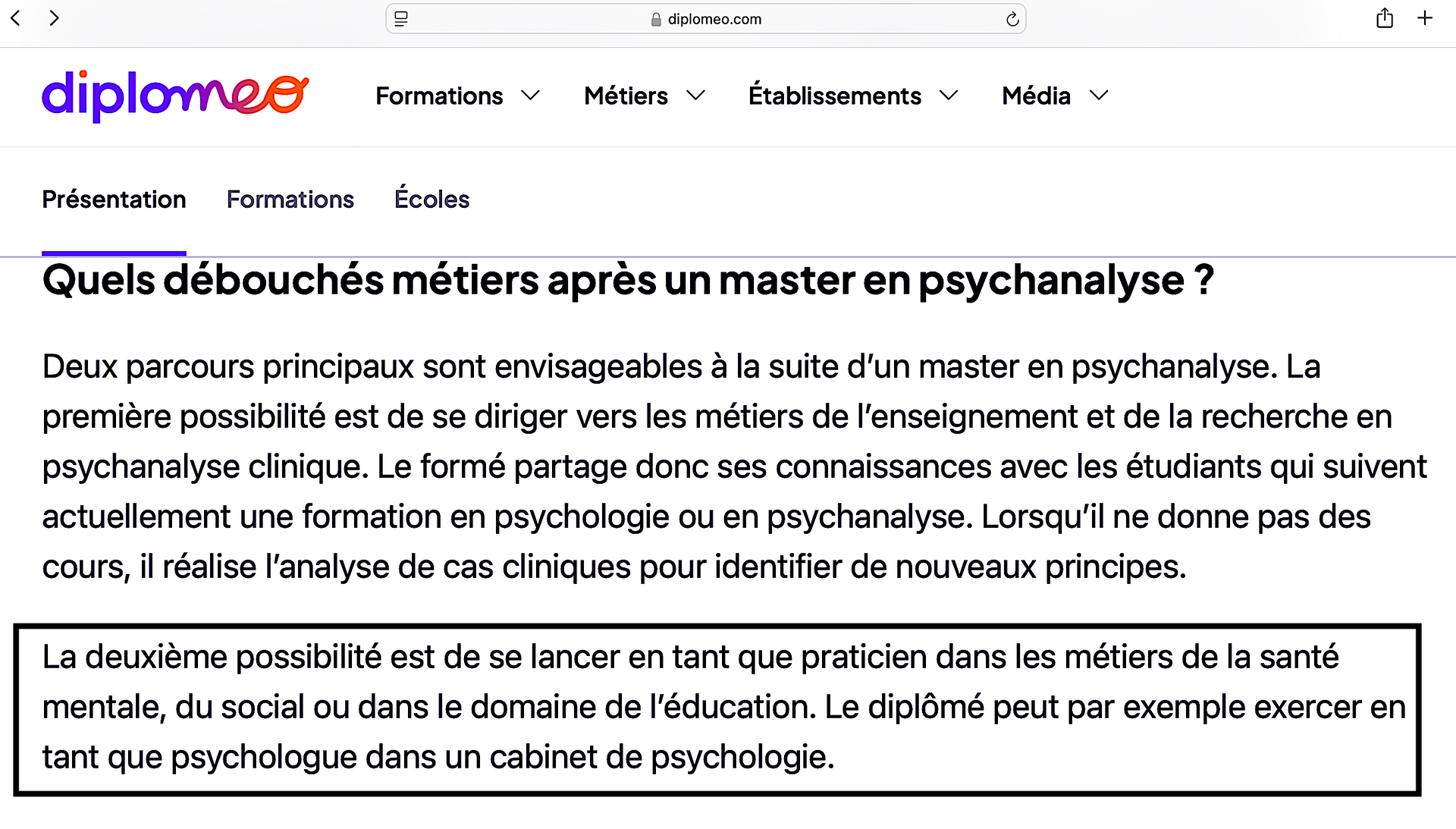 diplomeo.com

diplomeo

Formations Métiers Établissements Média

Présentation Formations Écoles

Quels débouchés métiers après un master en psychanalyse ?

Deux parcours principaux sont envisageables à la suite d'un master en psychanalyse. La première possibilité est de se diriger vers les métiers de l'enseignement et de la recherche en psychanalyse clinique. Le formé partage donc ses connaissances avec les étudiants qui suivent actuellement une formation en psychologie ou en psychanalyse. Lorsqu'il ne donne pas des cours, il réalise l'analyse de cas cliniques pour identifier de nouveaux principes.

La deuxième possibilité est de se lancer en tant que praticien dans les métiers de la santé mentale, du social ou dans le domaine de l'éducation. Le diplômé peut par exemple exercer en tant que psychologue dans un cabinet de psychologie.